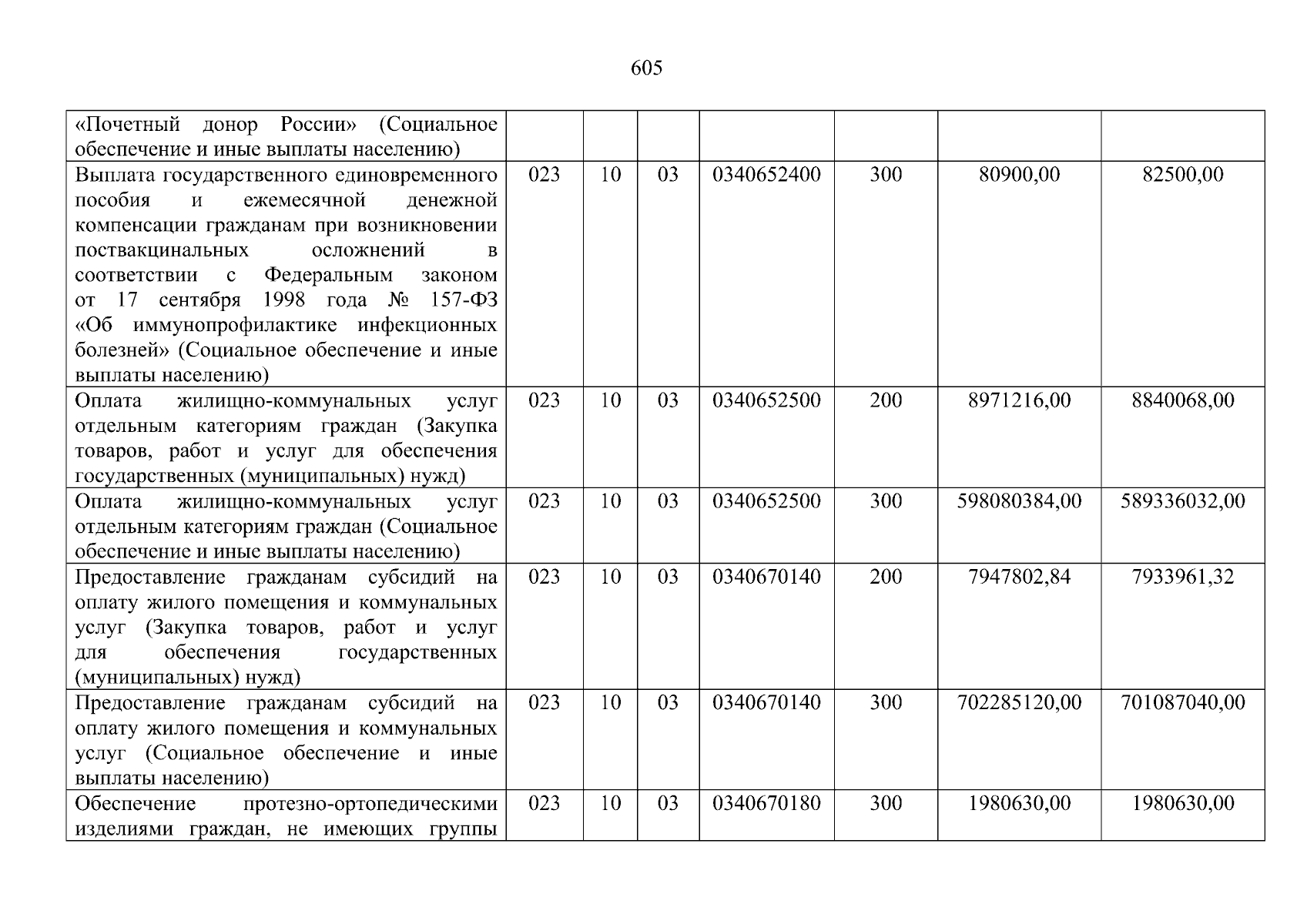 605

| | | | | | | | |
|---|---|---|---|---|---|---|---|
| «Почетный донор России» (Социальное обеспечение и иные выплаты населению) | | | | | | | |
| Выплата государственного единовременного пособия и ежемесячной денежной компенсации гражданам при возникновении поствакцинальных осложнений в соответствии с Федеральным законом от 17 сентября 1998 года № 157-ФЗ «Об иммунопрофилактике инфекционных болезней» (Социальное обеспечение и иные выплаты населению) | 023 | 10 | 03 | 0340652400 | 300 | 80900,00 | 82500,00 |
| Оплата жилищно-коммунальных услуг отдельным категориям граждан (Закупка товаров, работ и услуг для обеспечения государственных (муниципальных) нужд) | 023 | 10 | 03 | 0340652500 | 200 | 8971216,00 | 8840068,00 |
| Оплата жилищно-коммунальных услуг отдельным категориям граждан (Социальное обеспечение и иные выплаты населению) | 023 | 10 | 03 | 0340652500 | 300 | 598080384,00 | 589336032,00 |
| Предоставление гражданам субсидий на оплату жилого помещения и коммунальных услуг (Закупка товаров, работ и услуг для обеспечения государственных (муниципальных) нужд) | 023 | 10 | 03 | 0340670140 | 200 | 7947802,84 | 7933961,32 |
| Предоставление гражданам субсидий на оплату жилого помещения и коммунальных услуг (Социальное обеспечение и иные выплаты населению) | 023 | 10 | 03 | 0340670140 | 300 | 702285120,00 | 701087040,00 |
| Обеспечение протезно-ортопедическими изделиями граждан, не имеющих группы | 023 | 10 | 03 | 0340670180 | 300 | 1980630,00 | 1980630,00 |